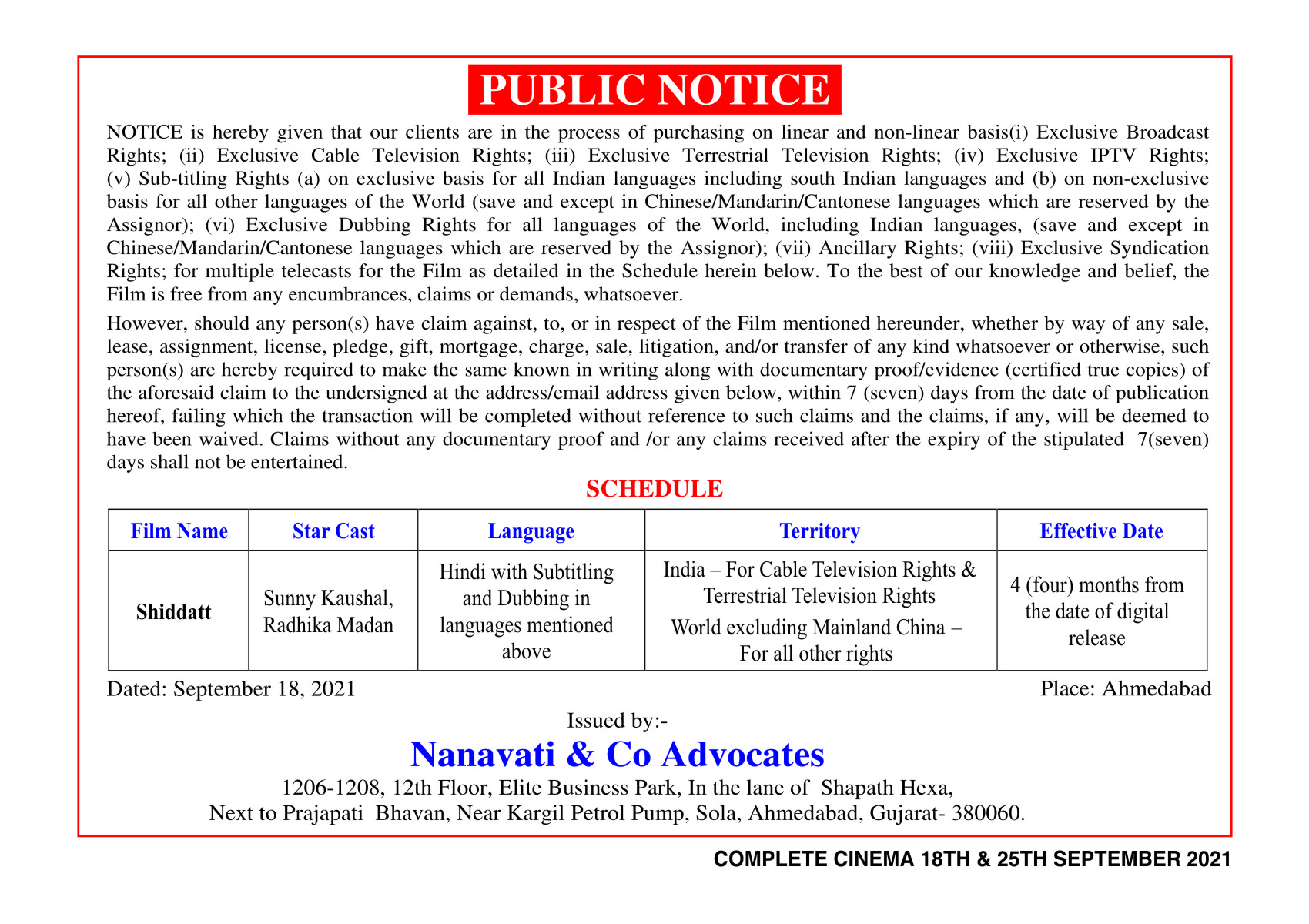 PUBLIC NOTICE

NOTICE is hereby given that our clients are in the process of purchasing on linear and non-linear basis(i) Exclusive Broadcast Rights; (ii) Exclusive Cable Television Rights; (iii) Exclusive Terrestrial Television Rights; (iv) Exclusive IPTV Rights; (v) Sub-titling Rights (a) on exclusive basis for all Indian languages including south Indian languages and (b) on non-exclusive basis for all other languages of the World (save and except in Chinese/Mandarin/Cantonese languages which are reserved by the Assignor); (vi) Exclusive Dubbing Rights for all languages of the World, including Indian languages, (save and except in Chinese/Mandarin/Cantonese languages which are reserved by the Assignor); (vii) Ancillary Rights; (viii) Exclusive Syndication Rights; for multiple telecasts for the Film as detailed in the Schedule herein below. To the best of our knowledge and belief, the Film is free from any encumbrances, claims or demands, whatsoever.

However, should any person(s) have claim against, to, or in respect of the Film mentioned hereunder, whether by way of any sale, lease, assignment, license, pledge, gift, mortgage, charge, sale, litigation, and/or transfer of any kind whatsoever or otherwise, such person(s) are hereby required to make the same known in writing along with documentary proof/evidence (certified true copies) of the aforesaid claim to the undersigned at the address/email address given below, within 7 (seven) days from the date of publication hereof, failing which the transaction will be completed without reference to such claims and the claims, if any, will be deemed to have been waived. Claims without any documentary proof and /or any claims received after the expiry of the stipulated 7(seven) days shall not be entertained.

SCHEDULE

| Film Name | Star Cast | Language | Territory | Effective Date |
|---|---|---|---|---|
| Shiddatt | Sunny Kaushal, Radhika Madan | Hindi with Subtitling and Dubbing in languages mentioned above | India – For Cable Television Rights & Terrestrial Television Rights World excluding Mainland China – For all other rights | 4 (four) months from the date of digital release |

Dated: September 18, 2021

Place: Ahmedabad

Issued by:-

Nanavati & Co Advocates

1206-1208, 12th Floor, Elite Business Park, In the lane of Shapath Hexa, Next to Prajapati Bhavan, Near Kargil Petrol Pump, Sola, Ahmedabad, Gujarat- 380060.

COMPLETE CINEMA 18TH & 25TH SEPTEMBER 2021